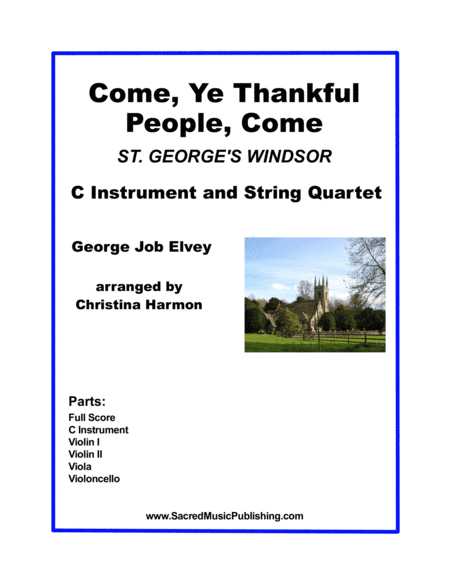 Come, Ye Thankful People, Come

ST. GEORGE'S WINDSOR

C Instrument and String Quartet

George Job Elvey

arranged by
Christina Harmon

Parts:
Full Score
C Instrument
Violin I
Violin II
Viola
Violoncello

www.SacredMusicPublishing.com